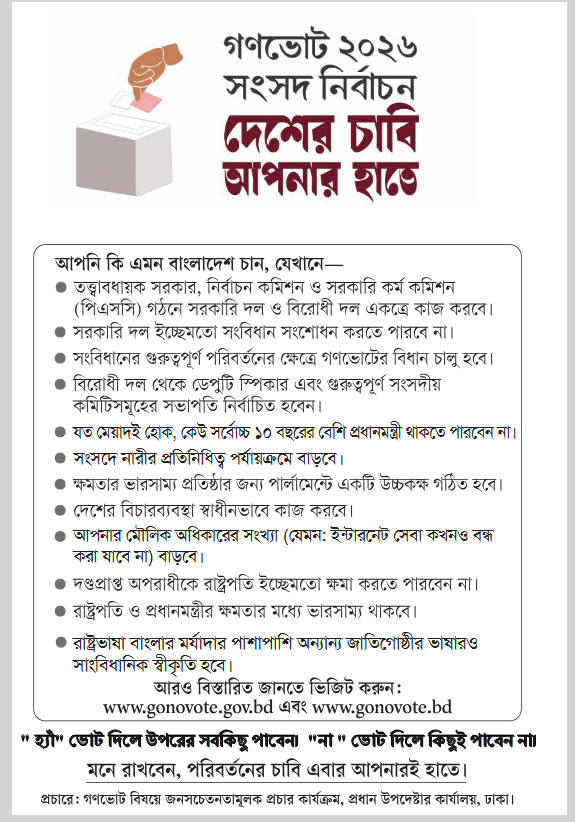 গণভোট ২০২৬
সংসদ নির্বাচন
দেশের চাবি
আপনার হাতে

আপনি কি এমন বাংলাদেশ চান, যেখানে—

● তত্ত্বাবধায়ক সরকার, নির্বাচন কমিশন ও সরকারি কর্ম কমিশন (পিএসসি) গঠনে সরকারি দল ও বিরোধী দল একত্রে কাজ করবে।
● সরকারি দল ইচ্ছেমতো সংবিধান সংশোধন করতে পারবে না।
● সংবিধানের গুরুত্বপূর্ণ পরিবর্তনের ক্ষেত্রে গণভোটের বিধান চালু হবে।
● বিরোধী দল থেকে ডেপুটি স্পিকার এবং গুরুত্বপূর্ণ সংসদীয় কমিটিসমূহের সভাপতি নির্বাচিত হবেন।
● যত মেয়াদই হোক, কেউ সর্বোচ্চ ১০ বছরের বেশি প্রধানমন্ত্রী থাকতে পারবেন না।
● সংসদে নারীর প্রতিনিধিত্ব পর্যায়ক্রমে বাড়বে।
● ক্ষমতার ভারসাম্য প্রতিষ্ঠার জন্য পার্লামেন্টে একটি উচ্চকক্ষ গঠিত হবে।
● দেশের বিচারব্যবস্থা স্বাধীনভাবে কাজ করবে।
● আপনার মৌলিক অধিকারের সংখ্যা (যেমন: ইন্টারনেট সেবা কখনও বন্ধ করা যাবে না) বাড়বে।
● দণ্ডপ্রাপ্ত অপরাধীকে রাষ্ট্রপতি ইচ্ছেমতো ক্ষমা করতে পারবেন না।
● রাষ্ট্রপতি ও প্রধানমন্ত্রীর ক্ষমতার মধ্যে ভারসাম্য থাকবে।
● রাষ্ট্রভাষা বাংলার মর্যাদার পাশাপাশি অন্যান্য জাতিগোষ্ঠীর ভাষারও সাংবিধানিক স্বীকৃতি হবে।

আরও বিস্তারিত জানতে ভিজিট করুন:
www.gonovote.gov.bd এবং www.gonovote.bd

" হ্যাঁ" ভোট দিলে উপরের সবকিছু পাবেন। "না " ভোট দিলে কিছুই পাবেন না।

মনে রাখবেন, পরিবর্তনের চাবি এবার আপনারই হাতে।

প্রচারে: গণভোট বিষয়ে জনসচেতনতামূলক প্রচার কার্যক্রম, প্রধান উপদেষ্টার কার্যালয়, ঢাকা।